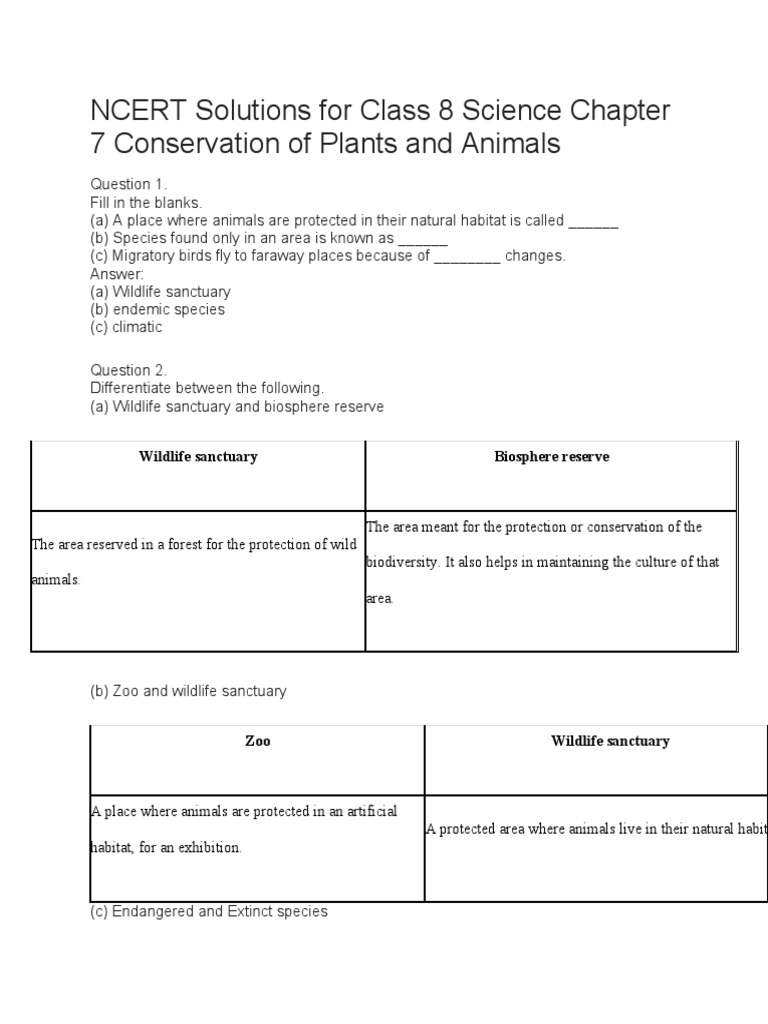 NCERT Solutions for Class 8 Science Chapter 7 Conservation of Plants and Animals

Question 1.
Fill in the blanks.
(a) A place where animals are protected in their natural habitat is called ______
(b) Species found only in an area is known as ______
(c) Migratory birds fly to faraway places because of ________ changes.
Answer:
(a) Wildlife sanctuary
(b) endemic species
(c) climatic

Question 2.
Differentiate between the following.
(a) Wildlife sanctuary and biosphere reserve

| Wildlife sanctuary | Biosphere reserve |
|---|---|
| The area reserved in a forest for the protection of wild animals. | The area meant for the protection or conservation of the biodiversity. It also helps in maintaining the culture of that area. |

(b) Zoo and wildlife sanctuary

| Zoo | Wildlife sanctuary |
|---|---|
| A place where animals are protected in an artificial habitat, for an exhibition. | A protected area where animals live in their natural habit |

(c) Endangered and Extinct species